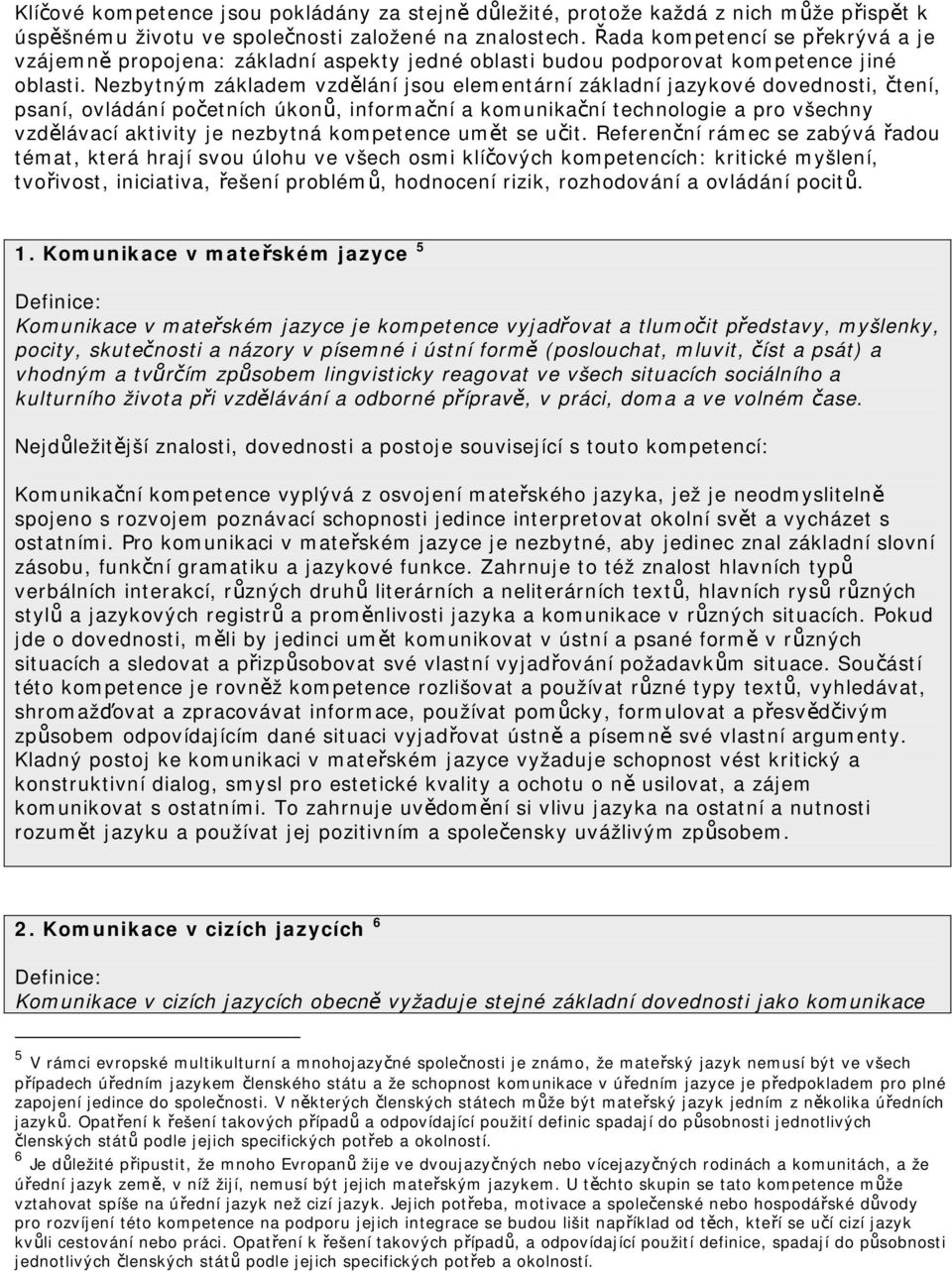 Klíčové kompetence jsou pokládány za stejně důležité, protože každá z nich může přispět k úspěšnému životu ve společnosti založené na znalostech. Řada kompetencí se překrývá a je vzájemně propojena: základní aspekty jedné oblasti budou podporovat kompetence jiné oblasti. Nezbytným základem vzdělání jsou elementární základní jazykové dovednosti, čtení, psaní, ovládání početních úkonů, informační a komunikační technologie a pro všechny vzdělávací aktivity je nezbytná kompetence umět se učit. Referenční rámec se zabývá řadou témat, která hrají svou úlohu ve všech osmi klíčových kompetencích: kritické myšlení, tvořivost, iniciativa, řešení problémů, hodnocení rizik, rozhodování a ovládání pocitů.

1. Komunikace v mateřském jazyce $^5$

Definice:
Komunikace v mateřském jazyce je kompetence vyjadřovat a tlumočit představy, myšlenky, pocity, skutečnosti a názory v písemné i ústní formě (poslouchat, mluvit, číst a psát) a vhodným a tvůrčím způsobem lingvisticky reagovat ve všech situacích sociálního a kulturního života při vzdělávání a odborné přípravě, v práci, doma a ve volném čase.

Nejdůležitější znalosti, dovednosti a postoje související s touto kompetencí:

Komunikační kompetence vyplývá z osvojení mateřského jazyka, jež je neodmyslitelně spojeno s rozvojem poznávací schopnosti jedince interpretovat okolní svět a vycházet s ostatními. Pro komunikaci v mateřském jazyce je nezbytné, aby jedinec znal základní slovní zásobu, funkční gramatiku a jazykové funkce. Zahrnuje to též znalost hlavních typů verbálních interakcí, různých druhů literárních a neliterárních textů, hlavních rysů různých stylů a jazykových registrů a proměnlivosti jazyka a komunikace v různých situacích. Pokud jde o dovednosti, měli by jedinci umět komunikovat v ústní a psané formě v různých situacích a sledovat a přizpůsobovat své vlastní vyjadřování požadavkům situace. Součástí této kompetence je rovněž kompetence rozlišovat a používat různé typy textů, vyhledávat, shromažďovat a zpracovávat informace, používat pomůcky, formulovat a přesvědčivým způsobem odpovídajícím dané situaci vyjadřovat ústně a písemně své vlastní argumenty. Kladný postoj ke komunikaci v mateřském jazyce vyžaduje schopnost vést kritický a konstruktivní dialog, smysl pro estetické kvality a ochotu o ně usilovat, a zájem komunikovat s ostatními. To zahrnuje uvědomění si vlivu jazyka na ostatní a nutnosti rozumět jazyku a používat jej pozitivním a společensky uvážlivým způsobem.

2. Komunikace v cizích jazycích $^6$

Definice:
Komunikace v cizích jazycích obecně vyžaduje stejné základní dovednosti jako komunikace

$^5$ V rámci evropské multikulturní a mnohojazyčné společnosti je známo, že mateřský jazyk nemusí být ve všech případech úředním jazykem členského státu a že schopnost komunikace v úředním jazyce je předpokladem pro plné zapojení jedince do společnosti. V některých členských státech může být mateřský jazyk jedním z několika úředních jazyků. Opatření k řešení takových případů a odpovídající použití definic spadají do působnosti jednotlivých členských států podle jejich specifických potřeb a okolností.
$^6$ Je důležité připustit, že mnoho Evropanů žije ve dvoujazyčných nebo vícejazyčných rodinách a komunitách, a že úřední jazyk země, v níž žijí, nemusí být jejich mateřským jazykem. U těchto skupin se tato kompetence může vztahovat spíše na úřední jazyk než cizí jazyk. Jejich potřeba, motivace a společenské nebo hospodářské důvody pro rozvíjení této kompetence na podporu jejich integrace se budou lišit například od těch, kteří se učí cizí jazyk kvůli cestování nebo práci. Opatření k řešení takových případů, a odpovídající použití definice, spadají do působnosti jednotlivých členských států podle jejich specifických potřeb a okolností.